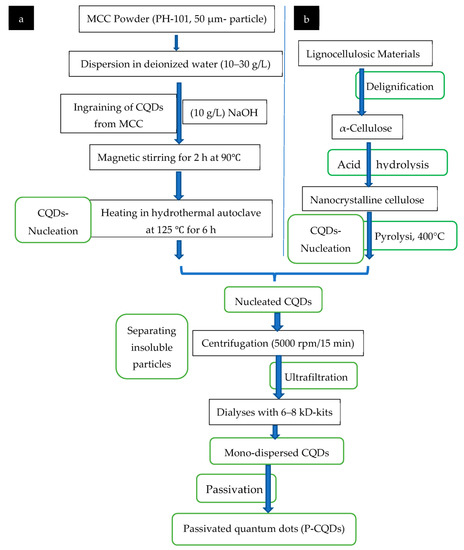 a

MCC Powder (PH-101, 50 μm- particle)

Dispersion in deionized water (10–30 g/L)

Ingraining of CQDs from MCC

(10 g/L) NaOH

Magnetic stirring for 2 h at 90°C

CQDs-Nucleation

Heating in hydrothermal autoclave at 125 °C for 6 h

b

Lignocellulosic Materials

Delignification

α-Cellulose

Acid hydrolysis

Nanocrystalline cellulose

CQDs-Nucleation

Pyrolysi, 400°C

Nucleated CQDs

Separating insoluble particles

Centrifugation (5000 rpm/15 min)

Ultrafiltration

Dialyses with 6–8 kD-kits

Mono-dispersed CQDs

Passivation

Passivated quantum dots (P-CQDs)